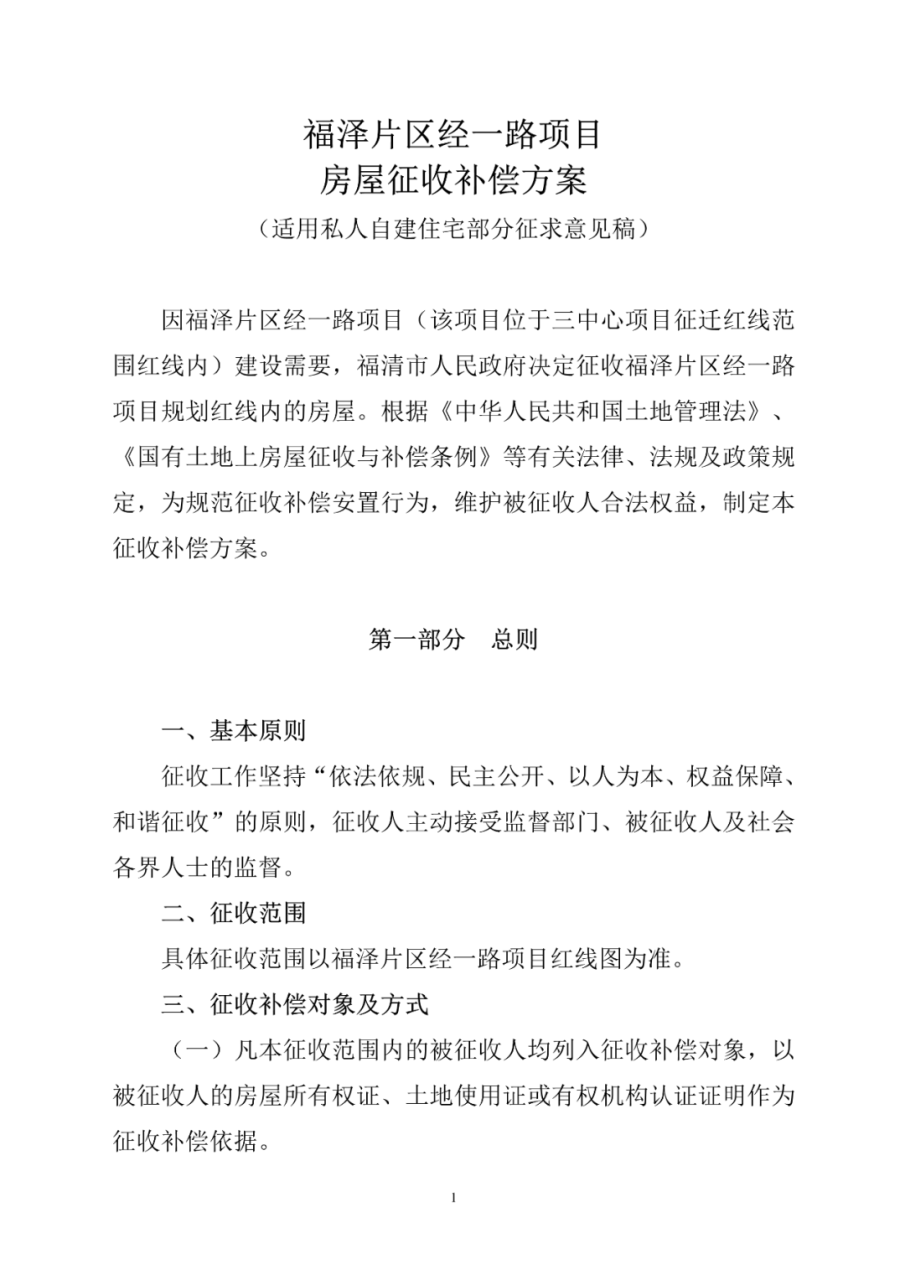 福泽片区经一路项目
房屋征收补偿方案
（适用私人自建住宅部分征求意见稿）

因福泽片区经一路项目（该项目位于三中心项目征迁红线范围红线内）建设需要，福清市人民政府决定征收福泽片区经一路项目规划红线内的房屋。根据《中华人民共和国土地管理法》、《国有土地上房屋征收与补偿条例》等有关法律、法规及政策规定，为规范征收补偿安置行为，维护被征收人合法权益，制定本征收补偿方案。

第一部分　总则

一、基本原则

征收工作坚持“依法依规、民主公开、以人为本、权益保障、和谐征收”的原则，征收人主动接受监督部门、被征收人及社会各界人士的监督。

二、征收范围

具体征收范围以福泽片区经一路项目红线图为准。

三、征收补偿对象及方式

（一）凡本征收范围内的被征收人均列入征收补偿对象，以被征收人的房屋所有权证、土地使用证或有权机构认证证明作为征收补偿依据。

1